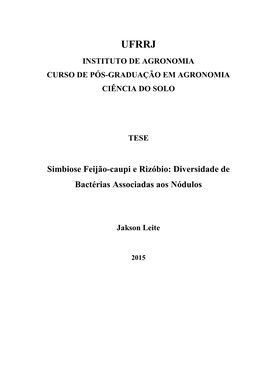 UFRRJ

INSTITUTO DE AGRONOMIA
CURSO DE PÓS-GRADUAÇÃO EM AGRONOMIA
CIÊNCIA DO SOLO

TESE

Simbiose Feijão-caupi e Rizóbio: Diversidade de Bactérias Associadas aos Nódulos

Jakson Leite

2015